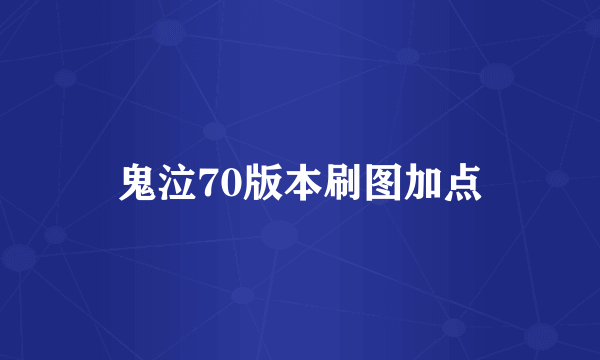 鬼泣70版本刷图加点